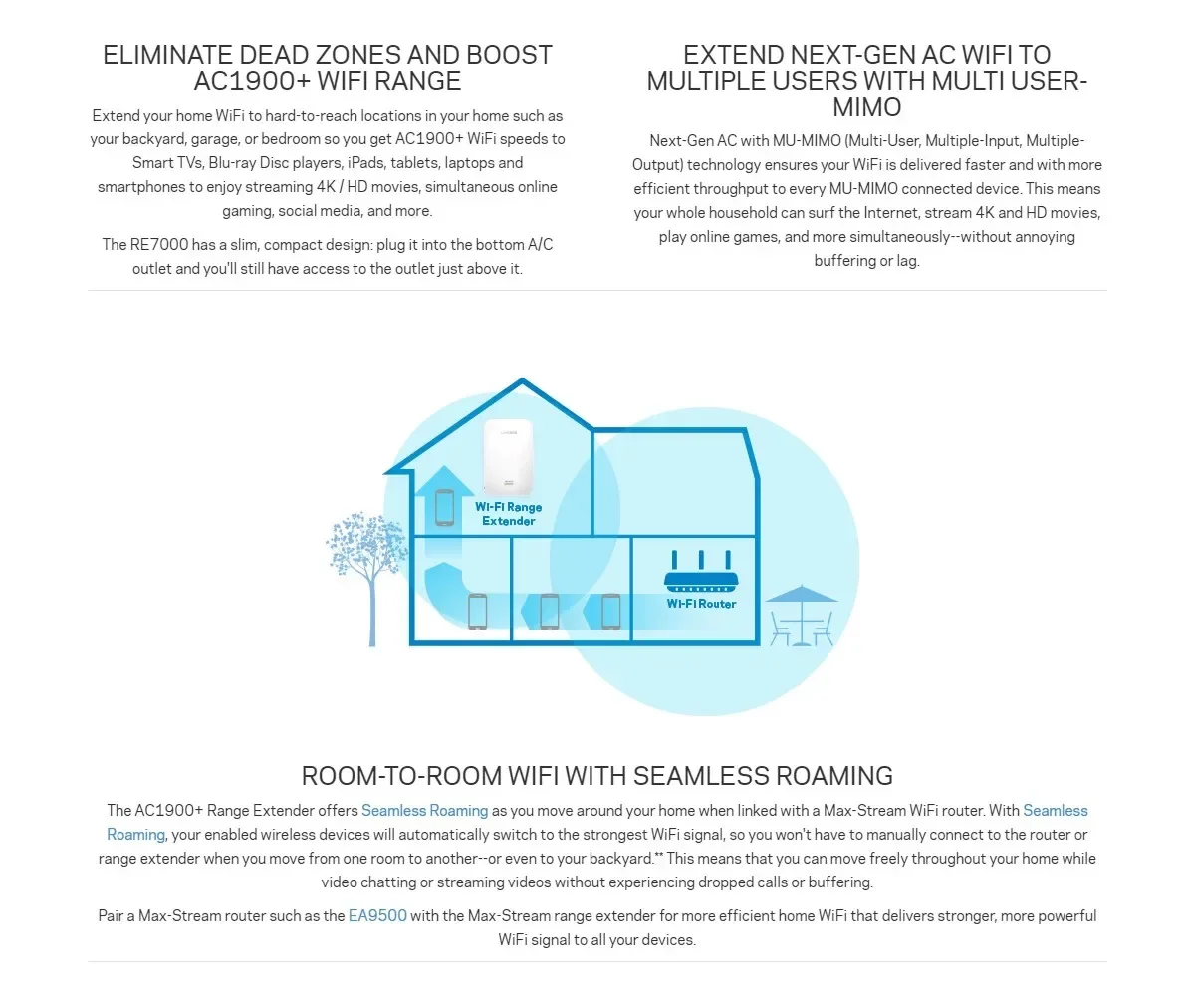 ELIMINATE DEAD ZONES AND BOOST AC1900+ WIFI RANGE

Extend your home WiFi to hard-to-reach locations in your home such as your backyard, garage, or bedroom so you get AC1900+ WiFi speeds to Smart TVs, Blu-ray Disc players, iPads, tablets, laptops and smartphones to enjoy streaming 4K / HD movies, simultaneous online gaming, social media, and more.

The RE7000 has a slim, compact design: plug it into the bottom A/C outlet and you'll still have access to the outlet just above it.

EXTEND NEXT-GEN AC WIFI TO MULTIPLE USERS WITH MULTI USER-MIMO

Next-Gen AC with MU-MIMO (Multi-User, Multiple-Input, Multiple-Output) technology ensures your WiFi is delivered faster and with more efficient throughput to every MU-MIMO connected device. This means your whole household can surf the Internet, stream 4K and HD movies, play online games, and more simultaneously--without annoying buffering or lag.

Wi-Fi Range Extender

Wi-Fi Router

ROOM-TO-ROOM WIFI WITH SEAMLESS ROAMING

The AC1900+ Range Extender offers Seamless Roaming as you move around your home when linked with a Max-Stream WiFi router. With Seamless Roaming, your enabled wireless devices will automatically switch to the strongest WiFi signal, so you won't have to manually connect to the router or range extender when you move from one room to another--or even to your backyard.** This means that you can move freely throughout your home while video chatting or streaming videos without experiencing dropped calls or buffering.

Pair a Max-Stream router such as the EA9500 with the Max-Stream range extender for more efficient home WiFi that delivers stronger, more powerful WiFi signal to all your devices.